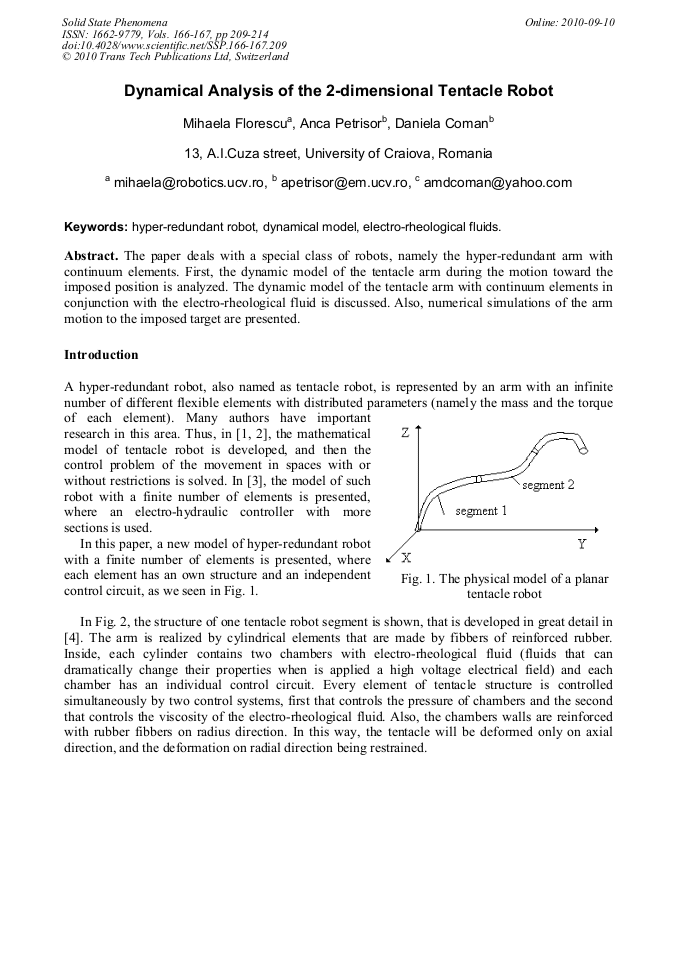 Solid State Phenomena
ISSN: 1662-9779, Vols. 166-167, pp 209-214
doi:10.4028/www.scientific.net/SSP.166-167.209
© 2010 Trans Tech Publications Ltd, Switzerland

Online: 2010-09-10

Dynamical Analysis of the 2-dimensional Tentacle Robot

Mihaela Florescu$^a$, Anca Petrisor$^b$, Daniela Coman$^b$

13, A.I.Cuza street, University of Craiova, Romania

$^a$ mihaela@robotics.ucv.ro, $^b$ apetrisor@em.ucv.ro, $^c$ amdcoman@yahoo.com

Keywords: hyper-redundant robot, dynamical model, electro-rheological fluids.

Abstract. The paper deals with a special class of robots, namely the hyper-redundant arm with continuum elements. First, the dynamic model of the tentacle arm during the motion toward the imposed position is analyzed. The dynamic model of the tentacle arm with continuum elements in conjunction with the electro-rheological fluid is discussed. Also, numerical simulations of the arm motion to the imposed target are presented.

Introduction

A hyper-redundant robot, also named as tentacle robot, is represented by an arm with an infinite number of different flexible elements with distributed parameters (namely the mass and the torque of each element). Many authors have important research in this area. Thus, in [1, 2], the mathematical model of tentacle robot is developed, and then the control problem of the movement in spaces with or without restrictions is solved. In [3], the model of such robot with a finite number of elements is presented, where an electro-hydraulic controller with more sections is used.

In this paper, a new model of hyper-redundant robot with a finite number of elements is presented, where each element has an own structure and an independent control circuit, as we seen in Fig. 1.

Z
segment 2
segment 1
Y
X

Fig. 1. The physical model of a planar tentacle robot

In Fig. 2, the structure of one tentacle robot segment is shown, that is developed in great detail in [4]. The arm is realized by cylindrical elements that are made by fibbers of reinforced rubber. Inside, each cylinder contains two chambers with electro-rheological fluid (fluids that can dramatically change their properties when is applied a high voltage electrical field) and each chamber has an individual control circuit. Every element of tentacle structure is controlled simultaneously by two control systems, first that controls the pressure of chambers and the second that controls the viscosity of the electro-rheological fluid. Also, the chambers walls are reinforced with rubber fibbers on radius direction. In this way, the tentacle will be deformed only on axial direction, and the deformation on radial direction being restrained.